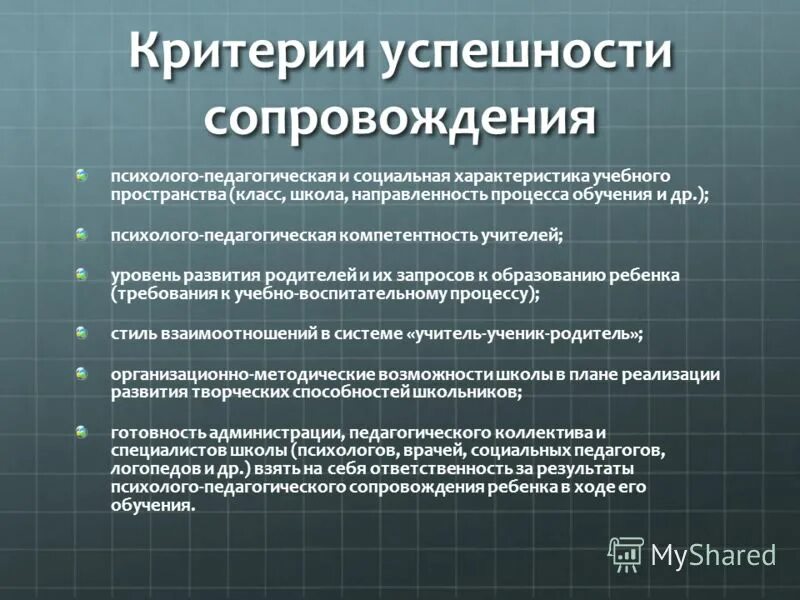 Критерии успешности сопровождения

психолого-педагогическая и социальная характеристика учебного пространства (класс, школа, направленность процесса обучения и др.);

психолого-педагогическая компетентность учителей;

уровень развития родителей и их запросов к образованию ребенка (требования к учебно-воспитательному процессу);

стиль взаимоотношений в системе «учитель-ученик-родитель»;

организационно-методические возможности школы в плане реализации развития творческих способностей школьников;

готовность администрации, педагогического коллектива и специалистов школы (психологов, врачей, социальных педагогов, логопедов и др.) взять на себя ответственность за результаты психолого-педагогического сопровождения ребенка в ходе его обучения.

MyShared